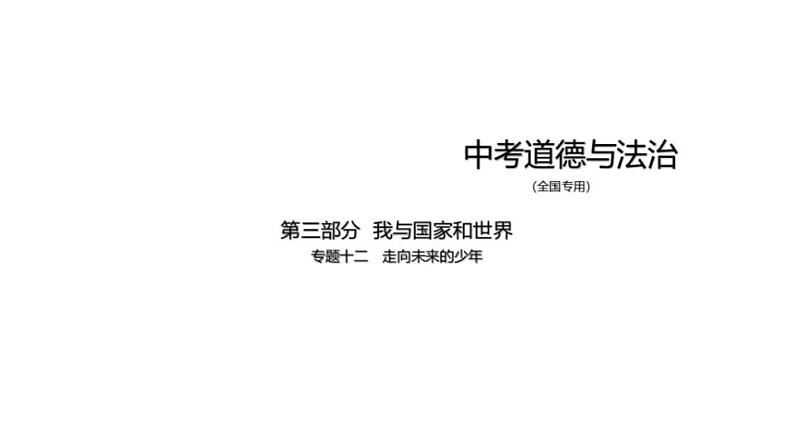 中考道德与法治

（全国专用）

第三部分 我与国家和世界

专题十二 走向未来的少年